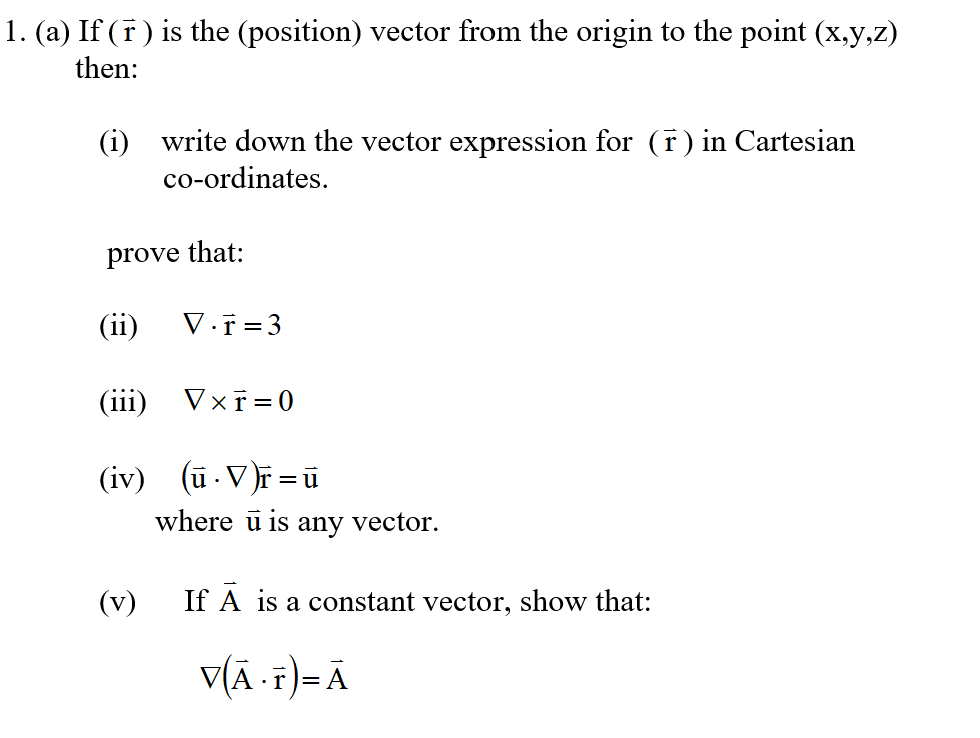 1. (a) If ($\vec{r}$) is the (position) vector from the origin to the point (x,y,z) then:

(i) write down the vector expression for ($\vec{r}$) in Cartesian co-ordinates.

prove that:

(ii) $\nabla \cdot \vec{r} = 3$

(iii) $\nabla \times \vec{r} = 0$

(iv) $(\vec{u} \cdot \nabla)\vec{r} = \vec{u}$
where $\vec{u}$ is any vector.

(v) If $\vec{A}$ is a constant vector, show that:

$\nabla(\vec{A} \cdot \vec{r}) = \vec{A}$